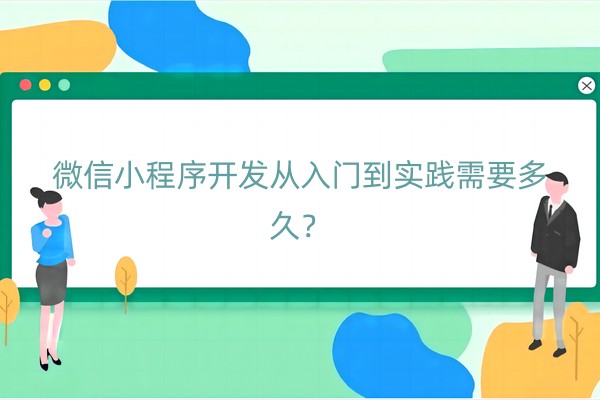 微信小程序开发从入门到实践需要多久?